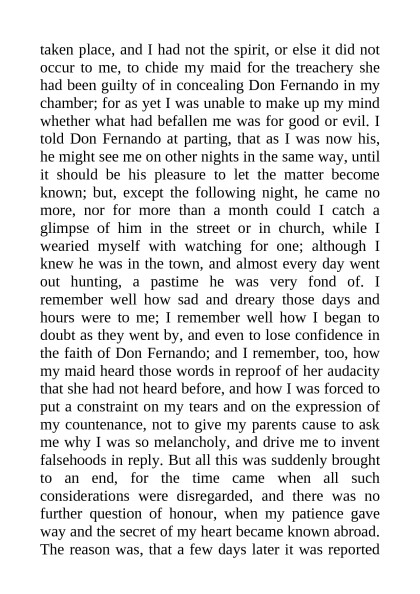 taken place, and I had not the spirit, or else it did not occur to me, to chide my maid for the treachery she had been guilty of in concealing Don Fernando in my chamber; for as yet I was unable to make up my mind whether what had befallen me was for good or evil. I told Don Fernando at parting, that as I was now his, he might see me on other nights in the same way, until it should be his pleasure to let the matter become known; but, except the following night, he came no more, nor for more than a month could I catch a glimpse of him in the street or in church, while I wearied myself with watching for one; although I knew he was in the town, and almost every day went out hunting, a pastime he was very fond of. I remember well how sad and dreary those days and hours were to me; I remember well how I began to doubt as they went by, and even to lose confidence in the faith of Don Fernando; and I remember, too, how my maid heard those words in reproof of her audacity that she had not heard before, and how I was forced to put a constraint on my tears and on the expression of my countenance, not to give my parents cause to ask me why I was so melancholy, and drive me to invent falsehoods in reply. But all this was suddenly brought to an end, for the time came when all such considerations were disregarded, and there was no further question of honour, when my patience gave way and the secret of my heart became known abroad. The reason was, that a few days later it was reported